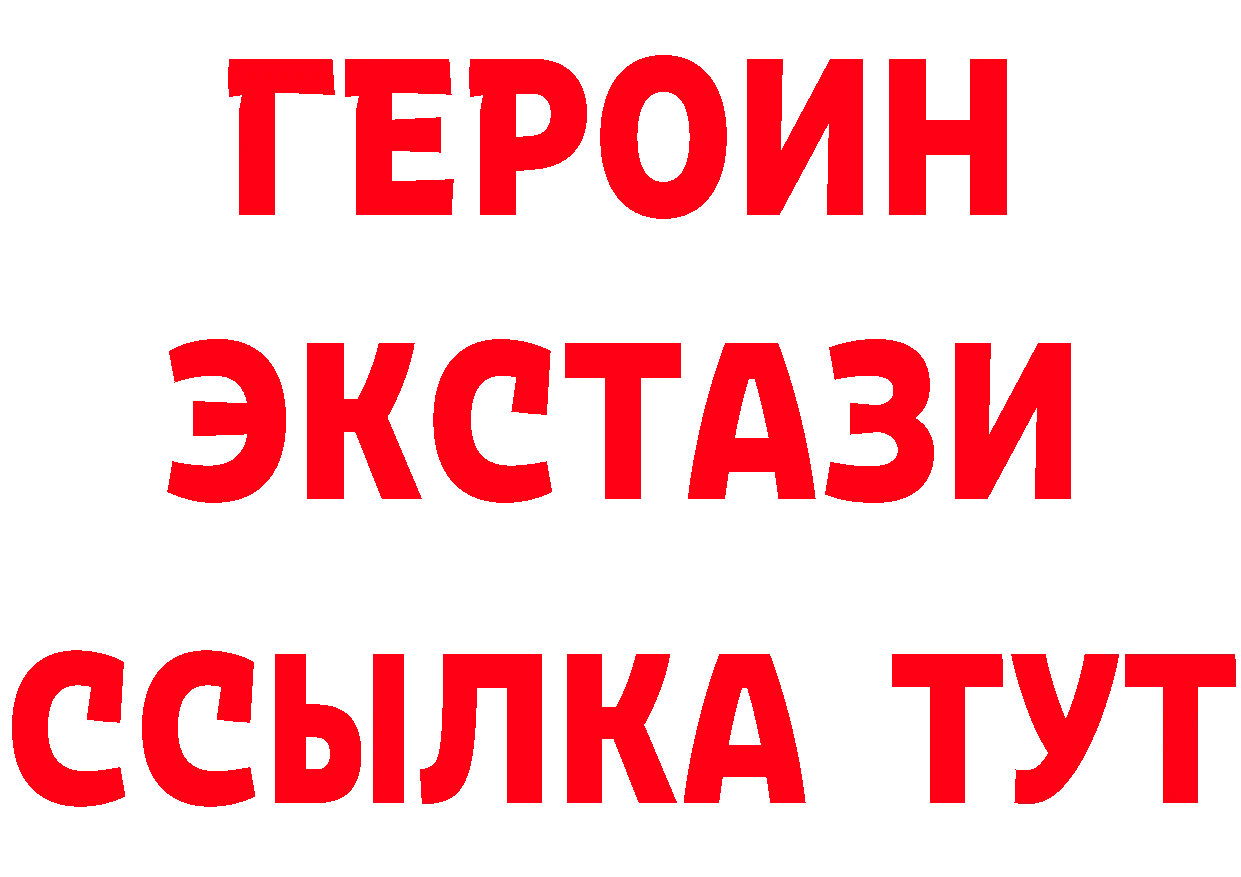 ГЕРОИН
ЭКСТАЗИ
ССЫЛКА ТУТ